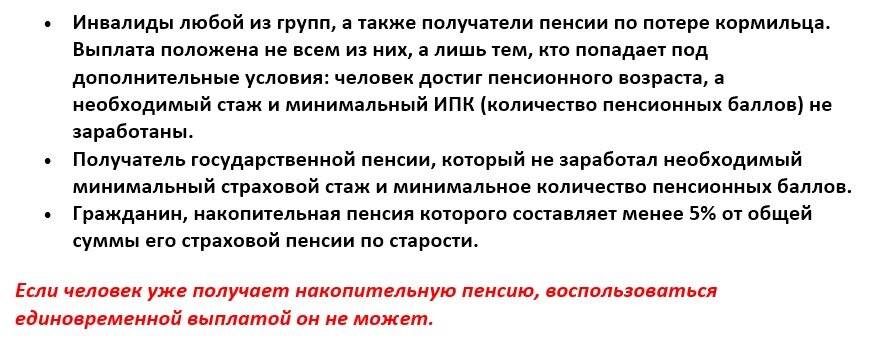 • Инвалиды любой из групп, а также получатели пенсии по потере кормильца. Выплата положена не всем из них, а лишь тем, кто попадает под дополнительные условия: человек достиг пенсионного возраста, а необходимый стаж и минимальный ИПК (количество пенсионных баллов) не заработаны.
• Получатель государственной пенсии, который не заработал необходимый минимальный страховой стаж и минимальное количество пенсионных баллов.
• Гражданин, накопительная пенсия которого составляет менее 5% от общей суммы его страховой пенсии по старости.

Если человек уже получает накопительную пенсию, воспользоваться единовременной выплатой он не может.